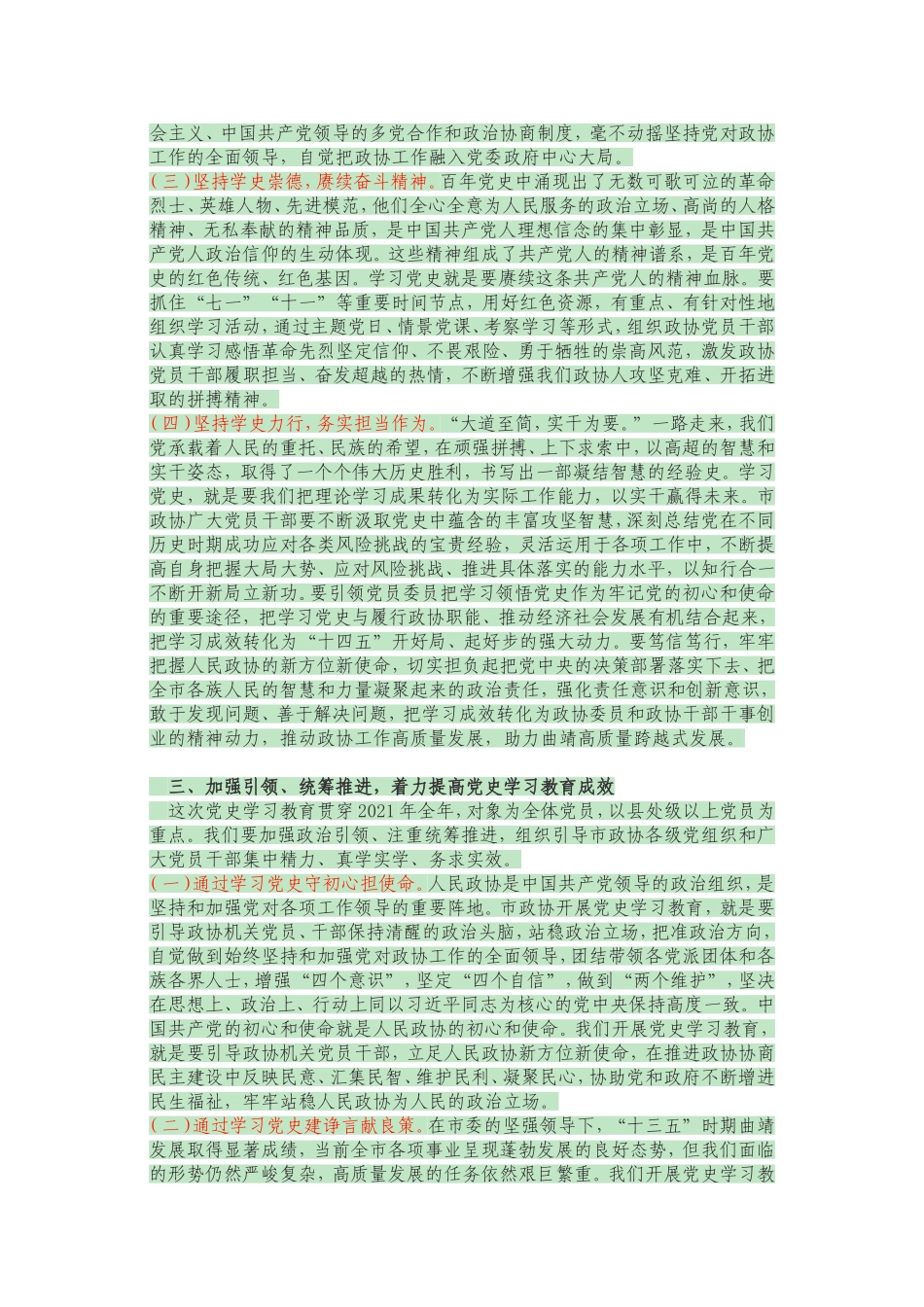 会主义、中国共产党领导的多党合作和政治协商制度，毫不动摇坚持党对政协工作的全面领导，自觉把政协工作融入党委政府中心大局。

（三）坚持学史崇德，赓续奋斗精神。百年党史中涌现出了无数可歌可泣的革命烈士、英雄人物、先进模范，他们全心全意为人民服务的政治立场、高尚的人格精神、无私奉献的精神品质，是中国共产党人理想信念的集中彰显，是中国共产党人政治信仰的生动体现。这些精神组成了共产党人的精神谱系，是百年党史的红色传统、红色基因。学习党史就是要赓续这条共产党人的精神血脉。要抓住“七一”“十一”等重要时间节点，用好红色资源，有重点、有针对性地组织学习活动，通过主题党日、情景党课、考察学习等形式，组织政协党员干部认真学习感悟革命先烈坚定信仰、不畏艰险、勇于牺牲的崇高风范，激发政协党员干部履职担当、奋发超越的热情，不断增强我们政协人攻坚克难、开拓进取的拼搏精神。

（四）坚持学史力行，务实担当作为。“大道至简，实干为要。”一路走来，我们党承载着人民的重托、民族的希望，在顽强拼搏、上下求索中，以高超的智慧和实干姿态，取得了一个个伟大历史胜利，书写出一部凝结智慧的经验史。学习党史，就是要我们把理论学习成果转化为实际工作能力，以实干赢得未来。市政协广大党员干部要不断汲取党史中蕴含的丰富攻坚智慧，深刻总结党在不同历史时期成功应对各类风险挑战的宝贵经验，灵活运用于各项工作中，不断提高自身把握大局大势、应对风险挑战、推进具体落实的能力水平，以知行合一不断开新局立新功。要引领党员委员把学习领悟党史作为牢记党的初心和使命的重要途径，把学习党史与履行政协职能、推动经济社会发展有机结合起来，把学习成效转化为“十四五”开好局、起好步的强大动力。要笃信笃行，牢牢把握人民政协的新方位新使命，切实担负起把党中央的决策部署落实下去、把全市各族人民的智慧和力量凝聚起来的政治责任，强化责任意识和创新意识，敢于发现问题、善于解决问题，把学习成效转化为政协委员和政协干部干事创业的精神动力，推动政协工作高质量发展，助力曲靖高质量跨越式发展。

三、加强引领、统筹推进，着力提高党史学习教育成效

这次党史学习教育贯穿2021年全年，对象为全体党员，以县处级以上党员为重点。我们要加强政治引领、注重统筹推进，组织引导市政协各级党组织和广大党员干部集中精力、真学实学、务求实效。

（一）通过学习党史守初心担使命。人民政协是中国共产党领导的政治组织，是坚持和加强党对各项工作领导的重要阵地。市政协开展党史学习教育，就是要引导政协机关党员、干部保持清醒的政治头脑，站稳政治立场，把准政治方向，自觉做到始终坚持和加强党对政协工作的全面领导，团结带领各党派团体和各族各界人士，增强“四个意识”，坚定“四个自信”，做到“两个维护”，坚决在思想上、政治上、行动上同以习近平同志为核心的党中央保持高度一致。中国共产党的初心和使命就是人民政协的初心和使命。我们开展党史学习教育，就是要引导政协机关党员干部，立足人民政协新方位新使命，在推进政协协商民主建设中反映民意、汇集民智、维护民利、凝聚民心，协助党和政府不断增进民生福祉，牢牢站稳人民政协为人民的政治立场。

（二）通过学习党史建诤言献良策。在市委的坚强领导下，“十三五”时期曲靖发展取得显著成绩，当前全市各项事业呈现蓬勃发展的良好态势，但我们面临的形势仍然严峻复杂，高质量发展的任务依然艰巨繁重。我们开展党史学习教